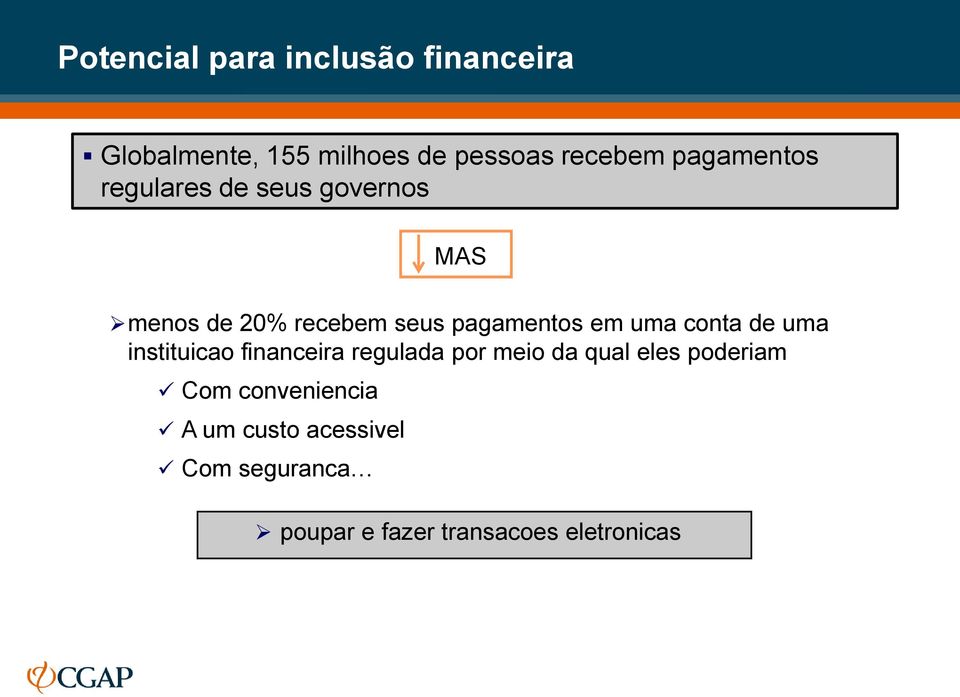 Potencial para inclusão financeira

▪ Globalmente, 155 milhoes de pessoas recebem pagamentos regulares de seus governos

MAS

➢ menos de 20% recebem seus pagamentos em uma conta de uma instituicao financeira regulada por meio da qual eles poderiam

✓ Com conveniencia

✓ A um custo acessivel

✓ Com seguranca…

➢ poupar e fazer transacoes eletronicas

CGAP